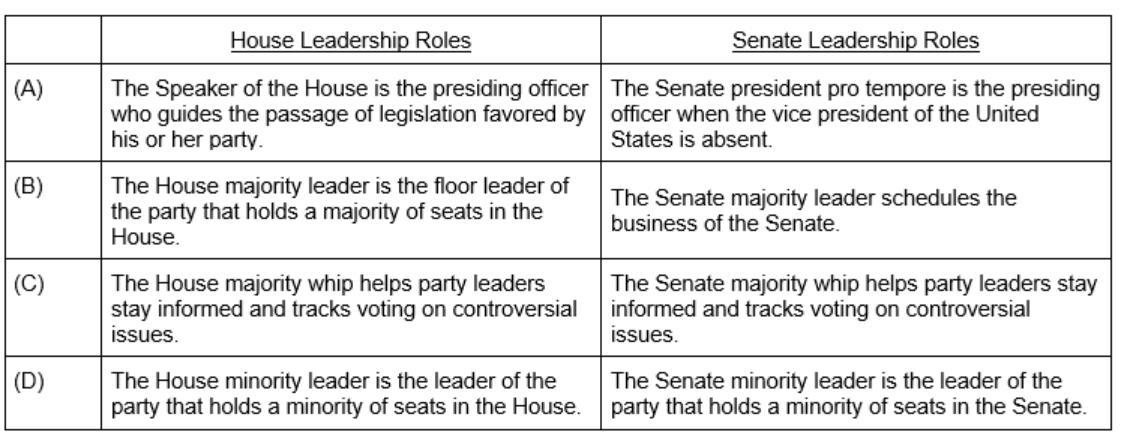 |  | House Leadership Roles | Senate Leadership Roles |
|---|---|---|
| (A) | The Speaker of the House is the presiding officer who guides the passage of legislation favored by his or her party. | The Senate president pro tempore is the presiding officer when the vice president of the United States is absent. |
| (B) | The House majority leader is the floor leader of the party that holds a majority of seats in the House. | The Senate majority leader schedules the business of the Senate. |
| (C) | The House majority whip helps party leaders stay informed and tracks voting on controversial issues. | The Senate majority whip helps party leaders stay informed and tracks voting on controversial issues. |
| (D) | The House minority leader is the leader of the party that holds a minority of seats in the House. | The Senate minority leader is the leader of the party that holds a minority of seats in the Senate. |